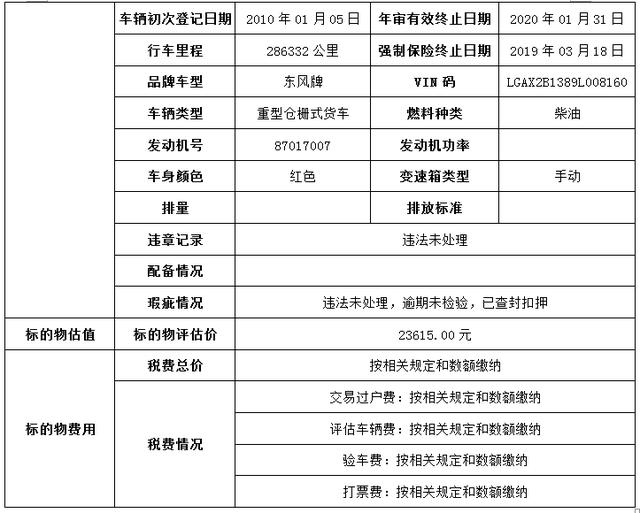 |  | 车辆初次登记日期 | 2010 年 01 月 05 日 | 年审有效终止日期 | 2020 年 01 月 31 日 |
|---|---|---|---|---|
|  | 行车里程 | 286332 公里 | 强制保险终止日期 | 2019 年 03 月 18 日 |
|  | 品牌车型 | 东风牌 | VIN 码 | LGAX2B1389L008160 |
|  | 车辆类型 | 重型仓栅式货车 | 燃料种类 | 柴油 |
|  | 发动机号 | 87017007 | 发动机功率 |  |
|  | 车身颜色 | 红色 | 变速箱类型 | 手动 |
|  | 排量 |  | 排放标准 |  |
|  | 违章记录 | 违法未处理 |  |  |
|  | 配备情况 |  |  |  |
|  | 瑕疵情况 | 违法未处理，逾期未检验，已查封扣押 |  |  |
| 标的物估值 | 标的物评估价 | 23615.00 元 |  |  |
| 标的物费用 | 税费总价 | 按相关规定和数额缴纳 |  |  |
|  | 税费情况 | 交易过户费：按相关规定和数额缴纳 |  |  |
|  |  | 评估车辆费：按相关规定和数额缴纳 |  |  |
|  |  | 验车费：按相关规定和数额缴纳 |  |  |
|  |  | 打票费：按相关规定和数额缴纳 |  |  |